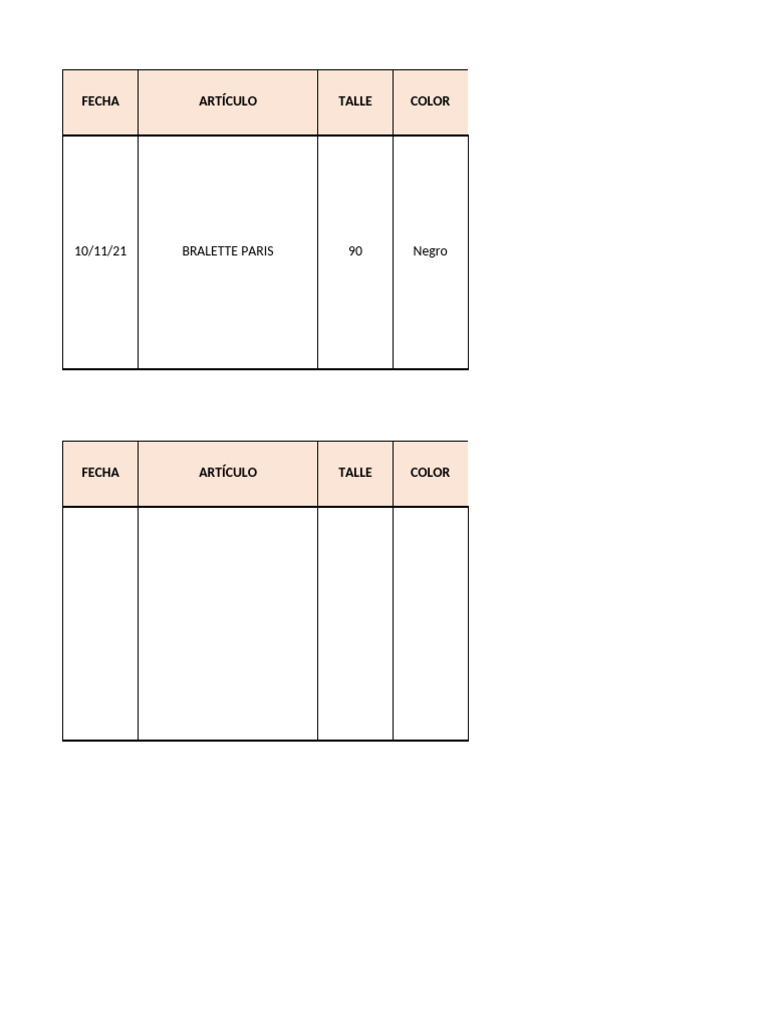 | FECHA | ARTÍCULO | TALLE | COLOR |
|---|---|---|---|
| 10/11/21 | BRALETTE PARIS | 90 | Negro |

| FECHA | ARTÍCULO | TALLE | COLOR |
|---|---|---|---|
| | | | |